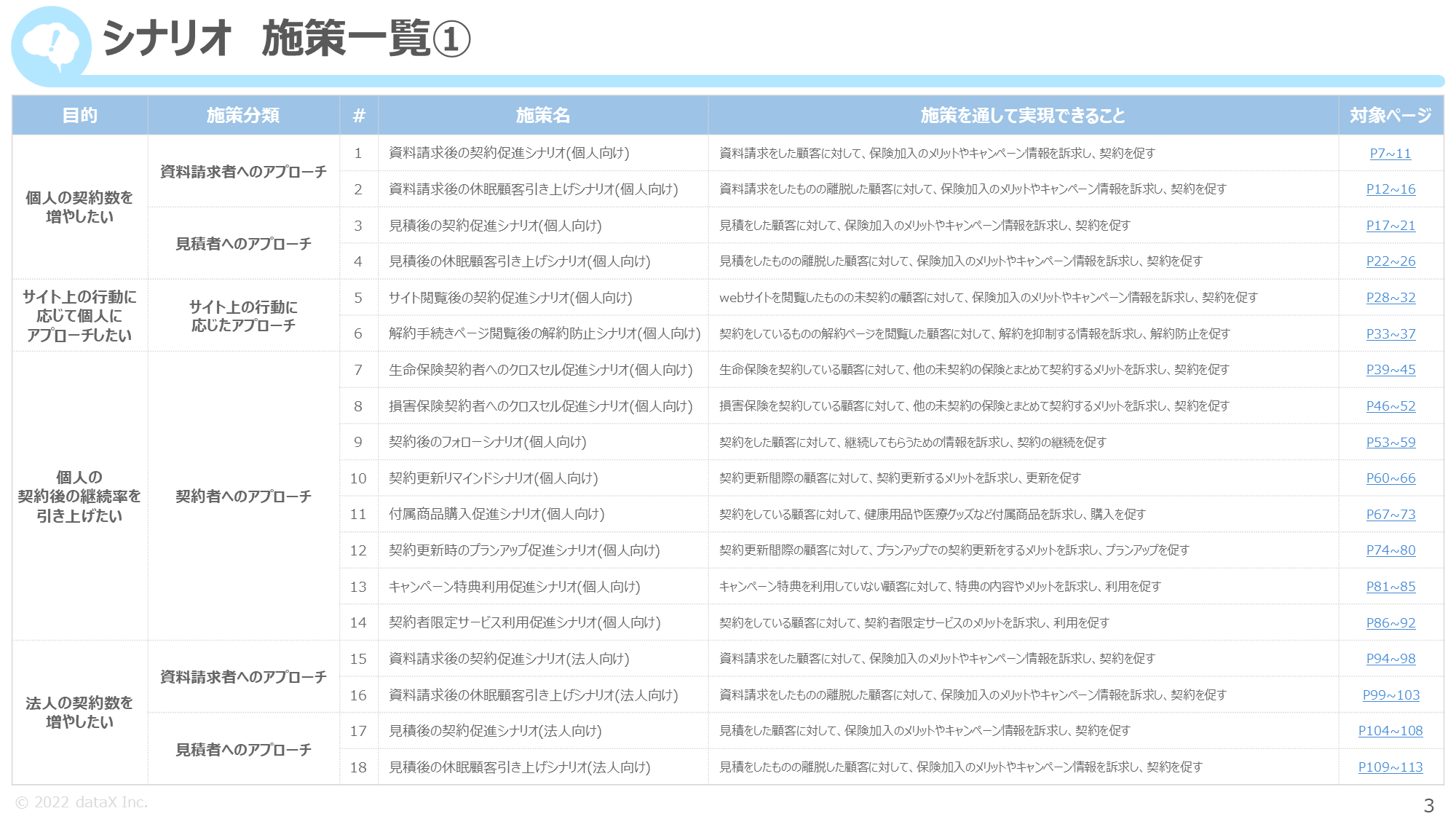 シナリオ　施策一覧①

| 目的 | 施策分類 | # | 施策名 | 施策を通して実現できること | 対象ページ |
|---|---|---|---|---|---|
| 個人の契約数を増やしたい | 資料請求者へのアプローチ | 1 | 資料請求後の契約促進シナリオ(個人向け) | 資料請求をした顧客に対して、保険加入のメリットやキャンペーン情報を訴求し、契約を促す | P7~11 |
| | | 2 | 資料請求後の休眠顧客引き上げシナリオ(個人向け) | 資料請求をしたものの離脱した顧客に対して、保険加入のメリットやキャンペーン情報を訴求し、契約を促す | P12~16 |
| | 見積者へのアプローチ | 3 | 見積後の契約促進シナリオ(個人向け) | 見積をした顧客に対して、保険加入のメリットやキャンペーン情報を訴求し、契約を促す | P17~21 |
| | | 4 | 見積後の休眠顧客引き上げシナリオ(個人向け) | 見積をしたものの離脱した顧客に対して、保険加入のメリットやキャンペーン情報を訴求し、契約を促す | P22~26 |
| サイト上の行動に応じて個人にアプローチしたい | サイト上の行動に応じたアプローチ | 5 | サイト閲覧後の契約促進シナリオ(個人向け) | webサイトを閲覧したものの未契約の顧客に対して、保険加入のメリットやキャンペーン情報を訴求し、契約を促す | P28~32 |
| | | 6 | 解約手続きページ閲覧後の解約防止シナリオ(個人向け) | 契約をしているものの解約ページを閲覧した顧客に対して、解約を抑制する情報を訴求し、解約防止を促す | P33~37 |
| 個人の契約後の継続率を引き上げたい | 契約者へのアプローチ | 7 | 生命保険契約者へのクロスセル促進シナリオ(個人向け) | 生命保険を契約している顧客に対して、他の未契約の保険とまとめて契約するメリットを訴求し、契約を促す | P39~45 |
| | | 8 | 損害保険契約者へのクロスセル促進シナリオ(個人向け) | 損害保険を契約している顧客に対して、他の未契約の保険とまとめて契約するメリットを訴求し、契約を促す | P46~52 |
| | | 9 | 契約後のフォローシナリオ(個人向け) | 契約をした顧客に対して、継続してもらうための情報を訴求し、契約の継続を促す | P53~59 |
| | | 10 | 契約更新リマインドシナリオ(個人向け) | 契約更新間際の顧客に対して、契約更新するメリットを訴求し、更新を促す | P60~66 |
| | | 11 | 付属商品購入促進シナリオ(個人向け) | 契約をしている顧客に対して、健康用品や医療グッズなど付属商品を訴求し、購入を促す | P67~73 |
| | | 12 | 契約更新時のプランアップ促進シナリオ(個人向け) | 契約更新間際の顧客に対して、プランアップでの契約更新をするメリットを訴求し、プランアップを促す | P74~80 |
| | | 13 | キャンペーン特典利用促進シナリオ(個人向け) | キャンペーン特典を利用していない顧客に対して、特典の内容やメリットを訴求し、利用を促す | P81~85 |
| | | 14 | 契約者限定サービス利用促進シナリオ(個人向け) | 契約をしている顧客に対して、契約者限定サービスのメリットを訴求し、利用を促す | P86~92 |
| 法人の契約数を増やしたい | 資料請求者へのアプローチ | 15 | 資料請求後の契約促進シナリオ(法人向け) | 資料請求をした顧客に対して、保険加入のメリットやキャンペーン情報を訴求し、契約を促す | P94~98 |
| | | 16 | 資料請求後の休眠顧客引き上げシナリオ(法人向け) | 資料請求をしたものの離脱した顧客に対して、保険加入のメリットやキャンペーン情報を訴求し、契約を促す | P99~103 |
| | 見積者へのアプローチ | 17 | 見積後の契約促進シナリオ(法人向け) | 見積をした顧客に対して、保険加入のメリットやキャンペーン情報を訴求し、契約を促す | P104~108 |
| | | 18 | 見積後の休眠顧客引き上げシナリオ(法人向け) | 見積をしたものの離脱した顧客に対して、保険加入のメリットやキャンペーン情報を訴求し、契約を促す | P109~113 |

© 2022 dataX Inc.

3